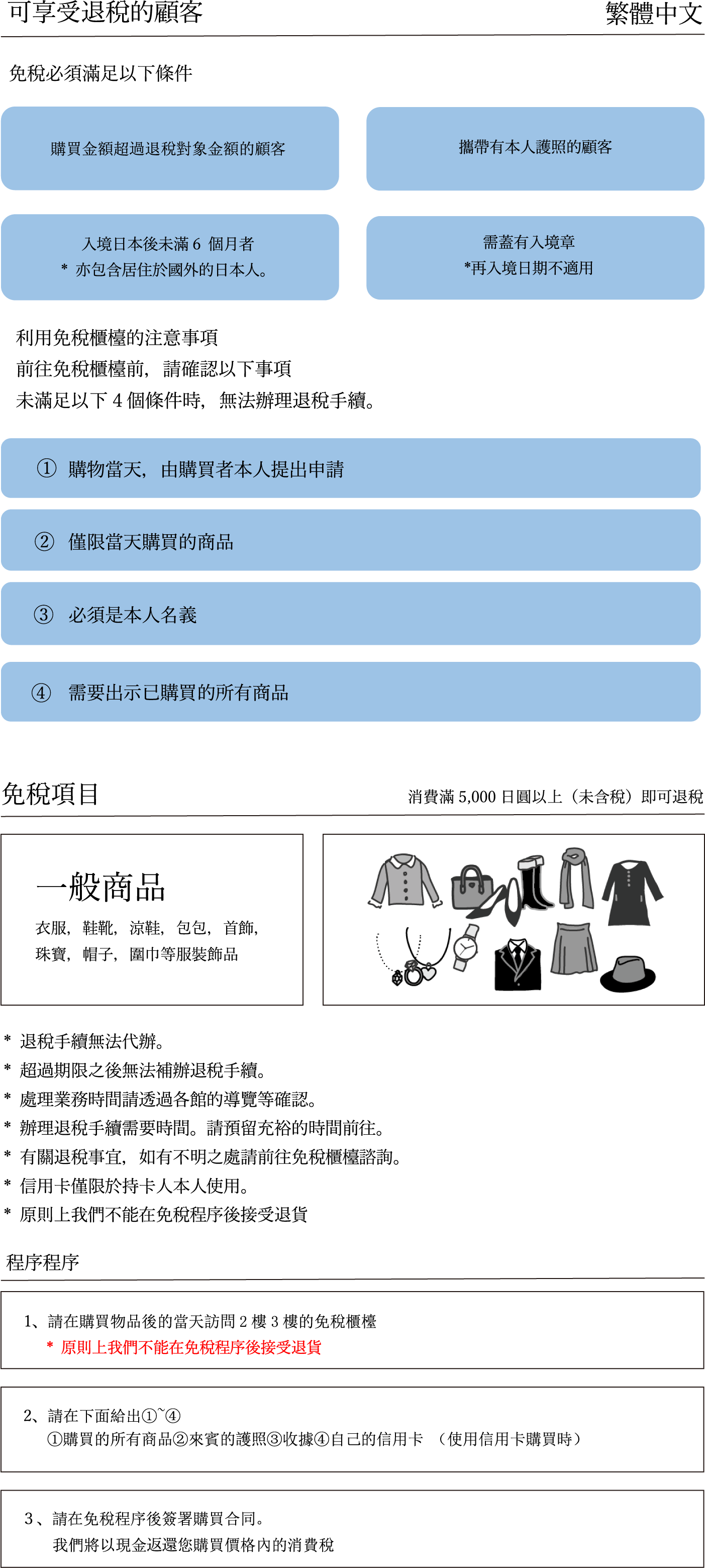 可享受退稅的顧客

繁體中文

免稅必須滿足以下條件

購買金額超過退稅對象金額的顧客

攜帶有本人護照的顧客

入境日本後未滿 6 個月者
* 亦包含居住於國外的日本人。

需蓋有入境章
*再入境日期不適用

利用免稅櫃檯的注意事項
前往免稅櫃檯前，請確認以下事項
未滿足以下 4 個條件時，無法辦理退稅手續。

① 購物當天，由購買者本人提出申請

② 僅限當天購買的商品

③ 必須是本人名義

④ 需要出示已購買的所有商品

免稅項目

消費滿 5,000 日圓以上（未含稅）即可退稅

一般商品
衣服，鞋靴，涼鞋，包包，首飾，珠寶，帽子，圍巾等服裝飾品

* 退稅手續無法代辦。
* 超過期限之後無法補辦退稅手續。
* 處理業務時間請透過各館的導覽等確認。
* 辦理退稅手續需要時間。請預留充裕的時間前往。
* 有關退稅事宜，如有不明之處請前往免稅櫃檯諮詢。
* 信用卡僅限於持卡人本人使用。
* 原則上我們不能在免稅程序後接受退貨

程序程序

1、請在購買物品後的當天訪問 2 樓 3 樓的免稅櫃檯
* 原則上我們不能在免稅程序後接受退貨

2、請在下面給出①~④
①購買的所有商品②來賓的護照③收據④自己的信用卡 （使用信用卡購買時）

3、請在免稅程序後簽署購買合同。
我們將以現金返還您購買價格內的消費稅